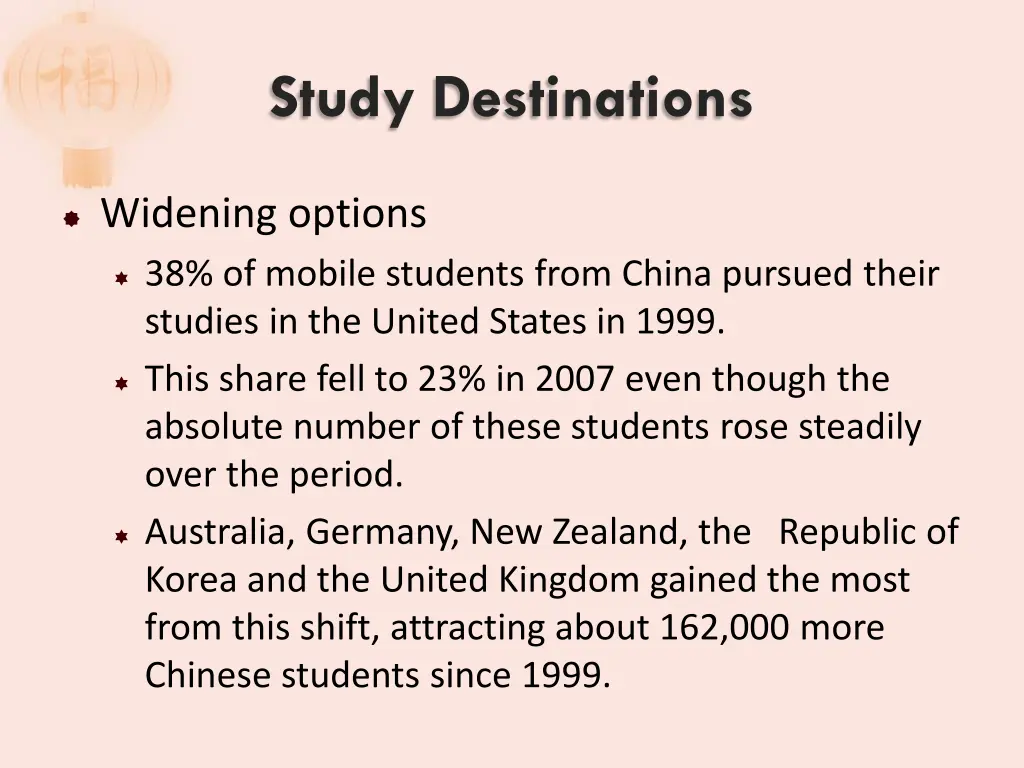 福

Study Destinations

Widening options

38% of mobile students from China pursued their studies in the United States in 1999.

This share fell to 23% in 2007 even though the absolute number of these students rose steadily over the period.

Australia, Germany, New Zealand, the Republic of Korea and the United Kingdom gained the most from this shift, attracting about 162,000 more Chinese students since 1999.